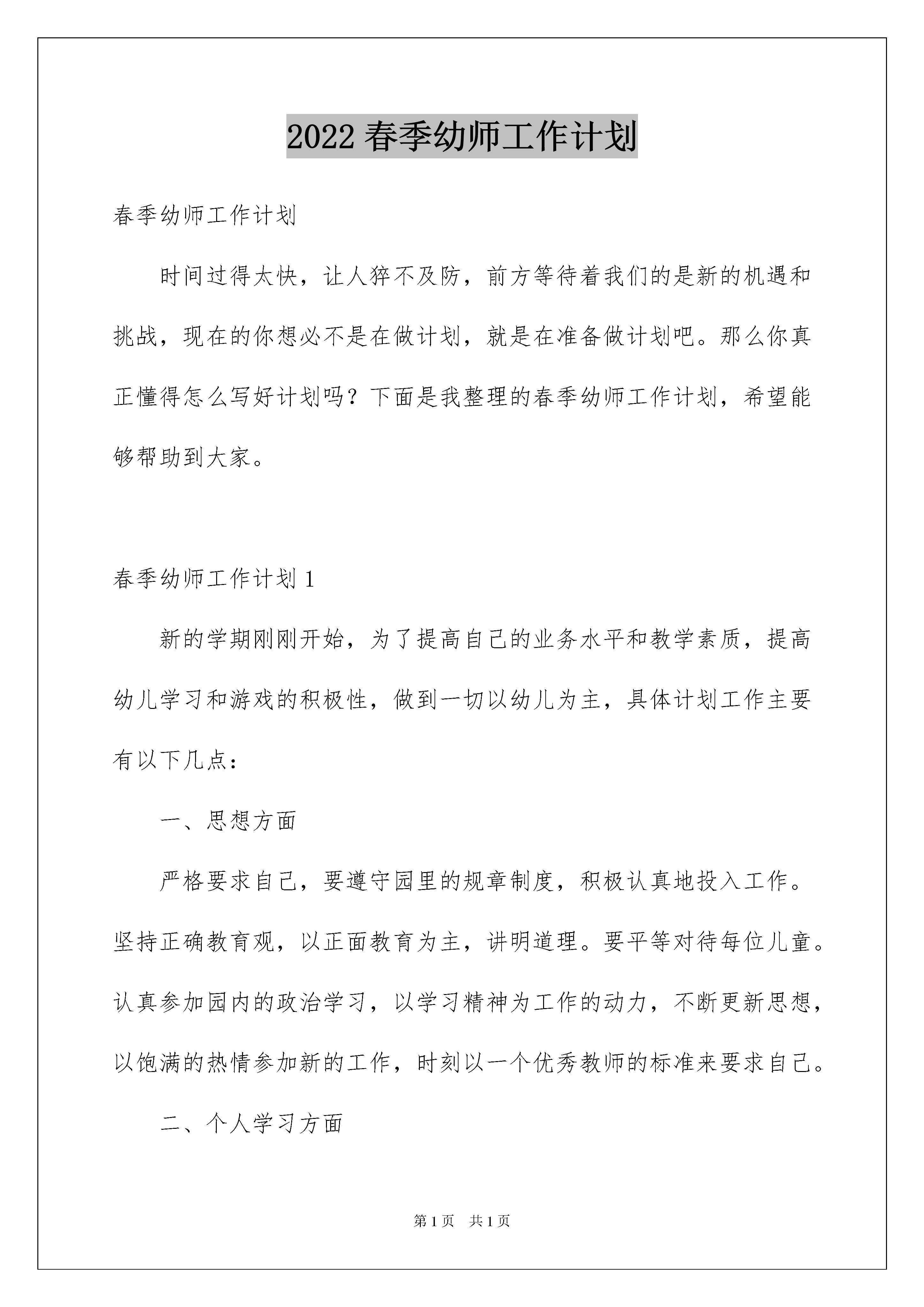 2022 春季幼师工作计划

春季幼师工作计划

时间过得太快，让人猝不及防，前方等待着我们的是新的机遇和挑战，现在的你想必不是在做计划，就是在准备做计划吧。那么你真正懂得怎么写好计划吗？下面是我整理的春季幼师工作计划，希望能够帮助到大家。

春季幼师工作计划 1

新的学期刚刚开始，为了提高自己的业务水平和教学素质，提高幼儿学习和游戏的积极性，做到一切以幼儿为主，具体计划工作主要有以下几点：

一、思想方面

严格要求自己，要遵守园里的规章制度，积极认真地投入工作。坚持正确教育观，以正面教育为主，讲明道理。要平等对待每位儿童。认真参加园内的政治学习，以学习精神为工作的动力，不断更新思想，以饱满的热情参加新的工作，时刻以一个优秀教师的标准来要求自己。

二、个人学习方面

第 1 页　共 1 页